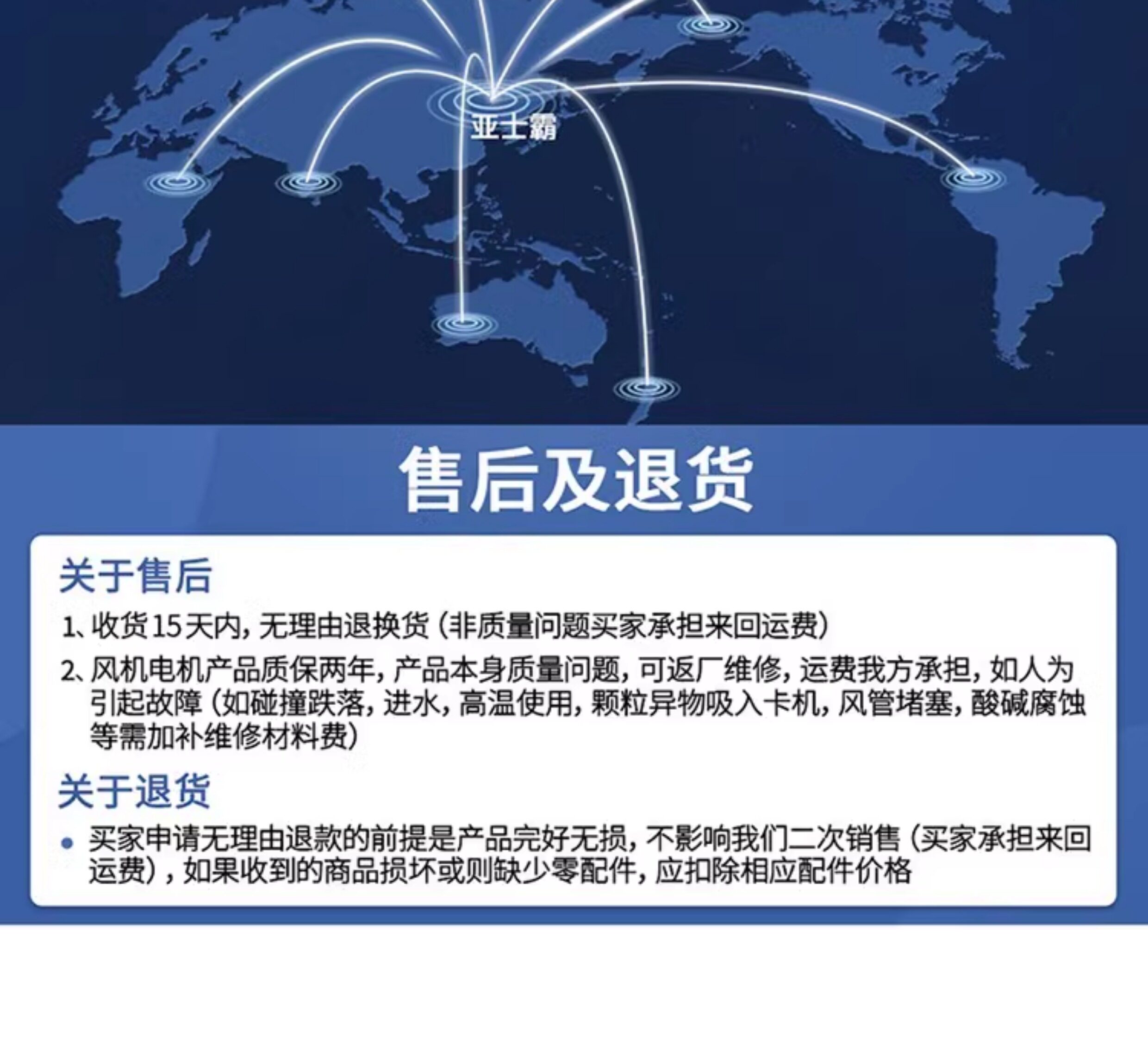 亚士霸

售后及退货

关于售后

1、收货15天内，无理由退换货（非质量问题买家承担来回运费）

2、风机电机产品质保两年，产品本身质量问题，可返厂维修，运费我方承担，如人为引起故障（如碰撞跌落，进水，高温使用，颗粒异物吸入卡机，风管堵塞，酸碱腐蚀等需加补维修材料费）

关于退货

• 买家申请无理由退款的前提是产品完好无损，不影响我们二次销售（买家承担来回运费），如果收到的商品损坏或则缺少零配件，应扣除相应配件价格